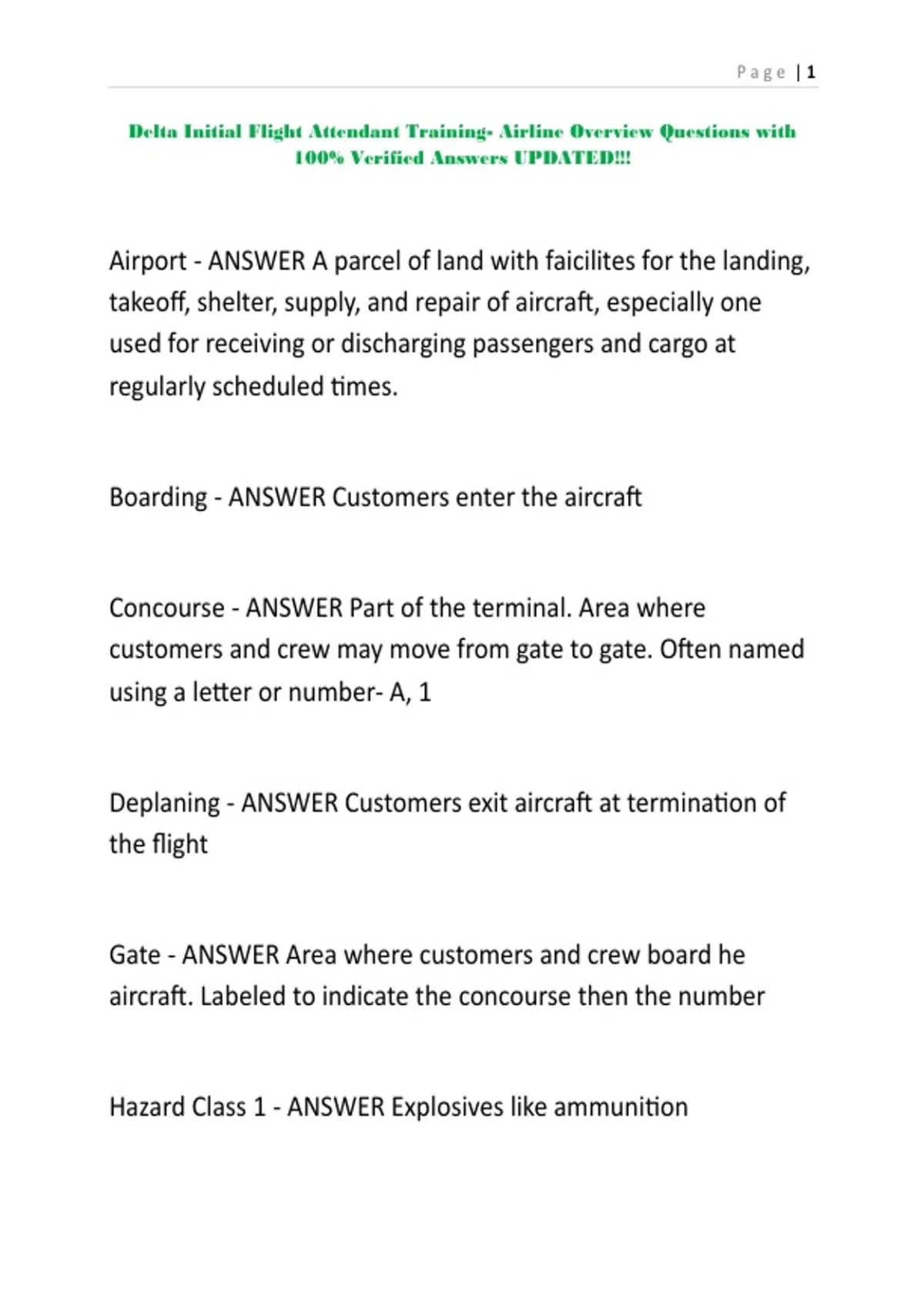 Page | 1

Delta Initial Flight Attendant Training- Airline Overview Questions with 100% Verified Answers UPDATED!!!

Airport - ANSWER A parcel of land with faicilites for the landing, takeoff, shelter, supply, and repair of aircraft, especially one used for receiving or discharging passengers and cargo at regularly scheduled times.

Boarding - ANSWER Customers enter the aircraft

Concourse - ANSWER Part of the terminal. Area where customers and crew may move from gate to gate. Often named using a letter or number- A, 1

Deplaning - ANSWER Customers exit aircraft at termination of the flight

Gate - ANSWER Area where customers and crew board he aircraft. Labeled to indicate the concourse then the number

Hazard Class 1 - ANSWER Explosives like ammunition